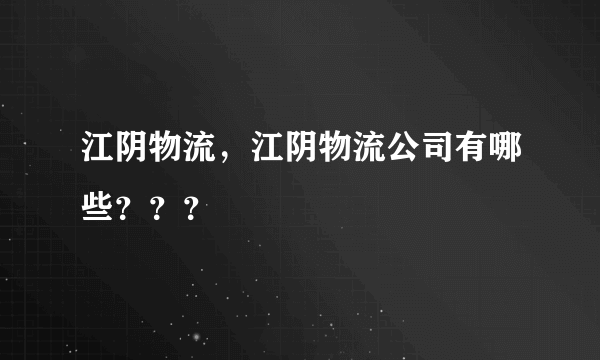 江阴物流，江阴物流公司有哪些？？？